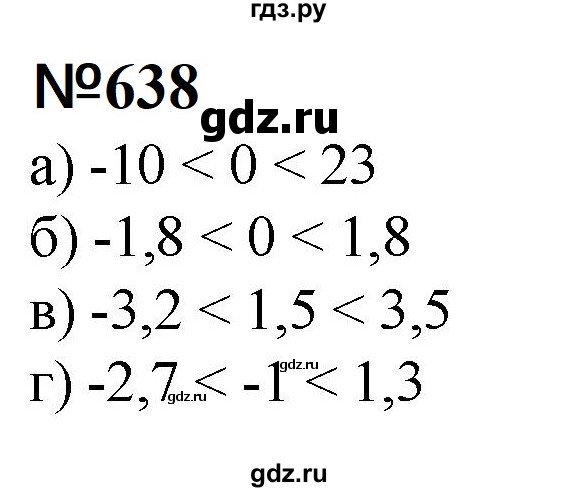 гдз.ру

№638

gdz.ru

а) $-10 < 0 < 23$

б) $-1,8 < 0 < 1,8$

в) $-3,2 < 1,5 < 3,5$

gdz.ru

г) $-2,7 < -1 < 1,3$

gdz.ru

gdz.ru